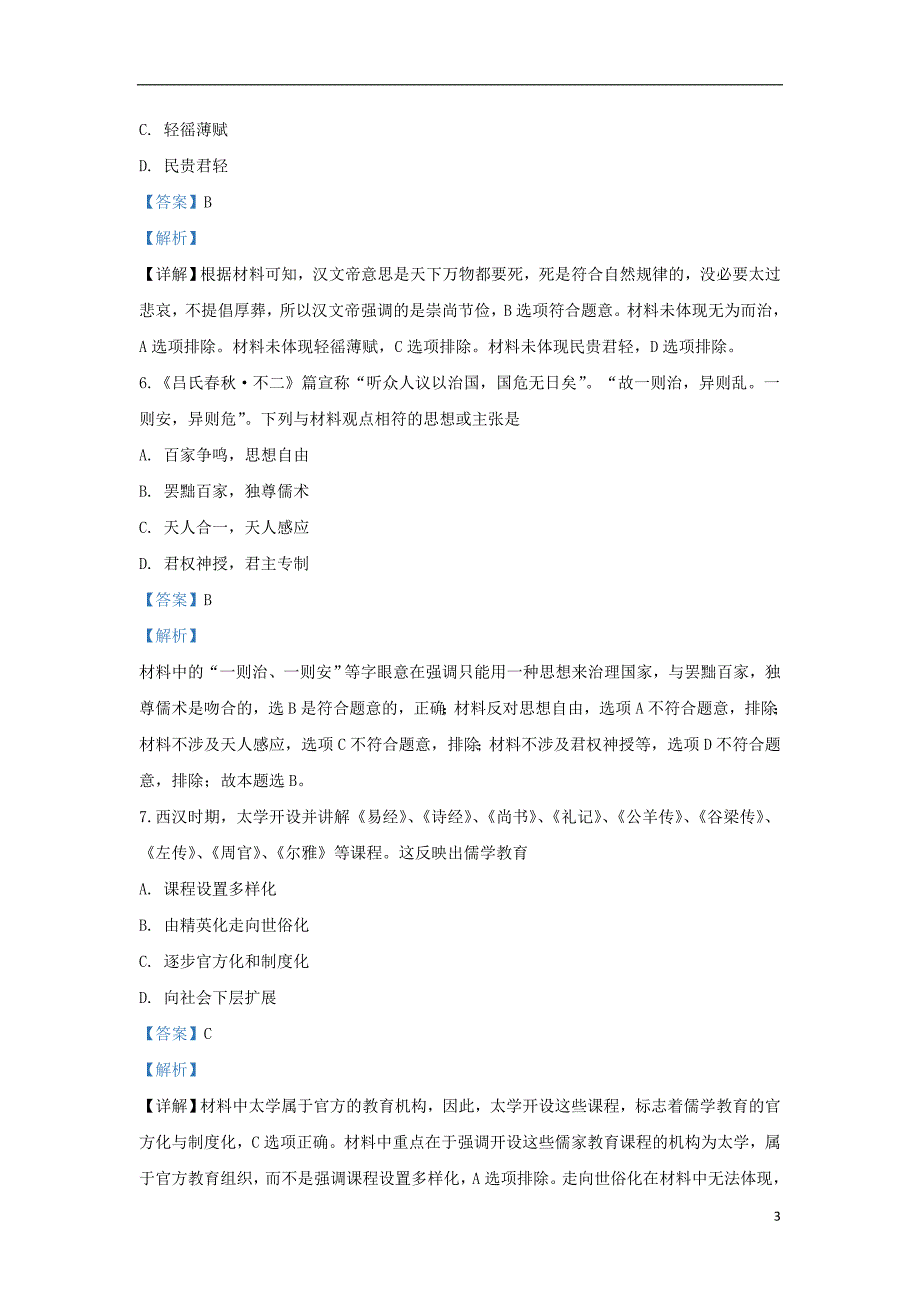 C. 轻徭薄赋

D. 民贵君轻

【答案】B

【解析】

【详解】根据材料可知，汉文帝意思是天下万物都要死，死是符合自然规律的，没必要太过悲哀，不提倡厚葬，所以汉文帝强调的是崇尚节俭，B选项符合题意。材料未体现无为而治，A选项排除。材料未体现轻徭薄赋，C选项排除。材料未体现民贵君轻，D选项排除。

6.《吕氏春秋·不二》篇宣称“听众人议以治国，国危无日矣”。“故一则治，异则乱。一则安，异则危”。下列与材料观点相符的思想或主张是

A. 百家争鸣，思想自由

B. 罢黜百家，独尊儒术

C. 天人合一，天人感应

D. 君权神授，君主专制

【答案】B

【解析】

材料中的“一则治、一则安”等字眼意在强调只能用一种思想来治理国家，与罢黜百家，独尊儒术是吻合的，选B是符合题意的，正确；材料反对思想自由，选项A不符合题意，排除；材料不涉及天人感应，选项C不符合题意，排除；材料不涉及君权神授等，选项D不符合题意，排除；故本题选B。

7.西汉时期，太学开设并讲解《易经》、《诗经》、《尚书》、《礼记》、《公羊传》、《谷梁传》、《左传》、《周官》、《尔雅》等课程。这反映出儒学教育

A. 课程设置多样化

B. 由精英化走向世俗化

C. 逐步官方化和制度化

D. 向社会下层扩展

【答案】C

【解析】

【详解】材料中太学属于官方的教育机构，因此，太学开设这些课程，标志着儒学教育的官方化与制度化，C选项正确。材料中重点在于强调开设这些儒家教育课程的机构为太学，属于官方教育组织，而不是强调课程设置多样化，A选项排除。走向世俗化在材料中无法体现，

3